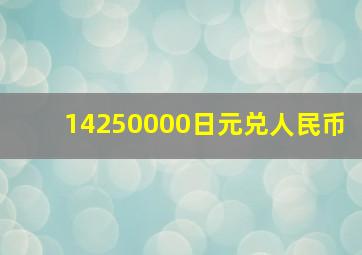 14250000日元兑人民币